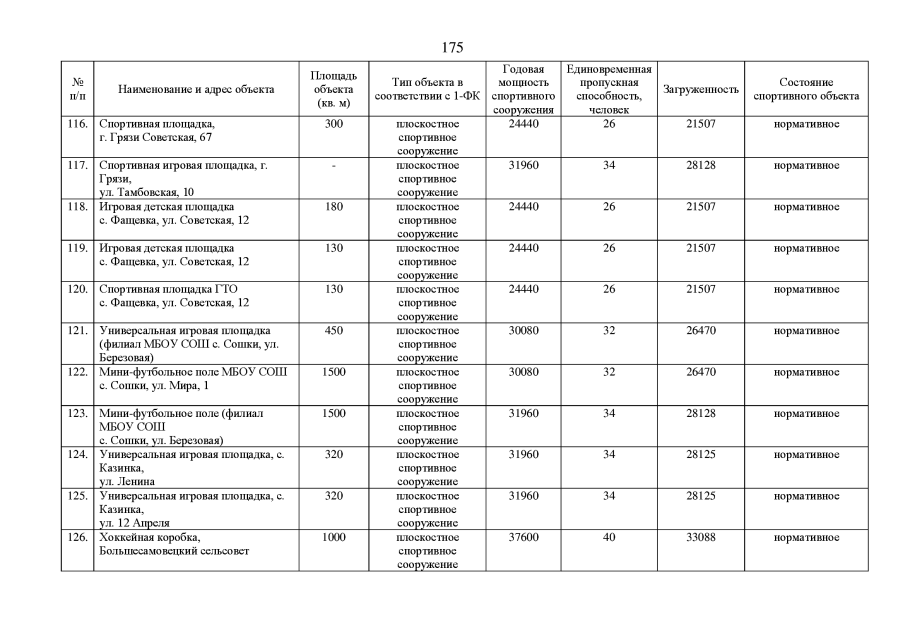 175

| № п/п | Наименование и адрес объекта | Площадь объекта (кв. м) | Тип объекта в соответствии с 1-ФК | Годовая мощность спортивного сооружения | Единовременная пропускная способность, человек | Загруженность | Состояние спортивного объекта |
|---|---|---|---|---|---|---|---|
| 116. | Спортивная площадка, г. Грязи Советская, 67 | 300 | плоскостное спортивное сооружение | 24440 | 26 | 21507 | нормативное |
| 117. | Спортивная игровая площадка, г. Грязи, ул. Тамбовская, 10 | - | плоскостное спортивное сооружение | 31960 | 34 | 28128 | нормативное |
| 118. | Игровая детская площадка с. Фащевка, ул. Советская, 12 | 180 | плоскостное спортивное сооружение | 24440 | 26 | 21507 | нормативное |
| 119. | Игровая детская площадка с. Фащевка, ул. Советская, 12 | 130 | плоскостное спортивное сооружение | 24440 | 26 | 21507 | нормативное |
| 120. | Спортивная площадка ГТО с. Фащевка, ул. Советская, 12 | 130 | плоскостное спортивное сооружение | 24440 | 26 | 21507 | нормативное |
| 121. | Универсальная игровая площадка (филиал МБОУ СОШ с. Сошки, ул. Березовая) | 450 | плоскостное спортивное сооружение | 30080 | 32 | 26470 | нормативное |
| 122. | Мини-футбольное поле МБОУ СОШ с. Сошки, ул. Мира, 1 | 1500 | плоскостное спортивное сооружение | 30080 | 32 | 26470 | нормативное |
| 123. | Мини-футбольное поле (филиал МБОУ СОШ с. Сошки, ул. Березовая) | 1500 | плоскостное спортивное сооружение | 31960 | 34 | 28128 | нормативное |
| 124. | Универсальная игровая площадка, с. Казинка, ул. Ленина | 320 | плоскостное спортивное сооружение | 31960 | 34 | 28125 | нормативное |
| 125. | Универсальная игровая площадка, с. Казинка, ул. 12 Апреля | 320 | плоскостное спортивное сооружение | 31960 | 34 | 28125 | нормативное |
| 126. | Хоккейная коробка, Большесамовецкий сельсовет | 1000 | плоскостное спортивное сооружение | 37600 | 40 | 33088 | нормативное |